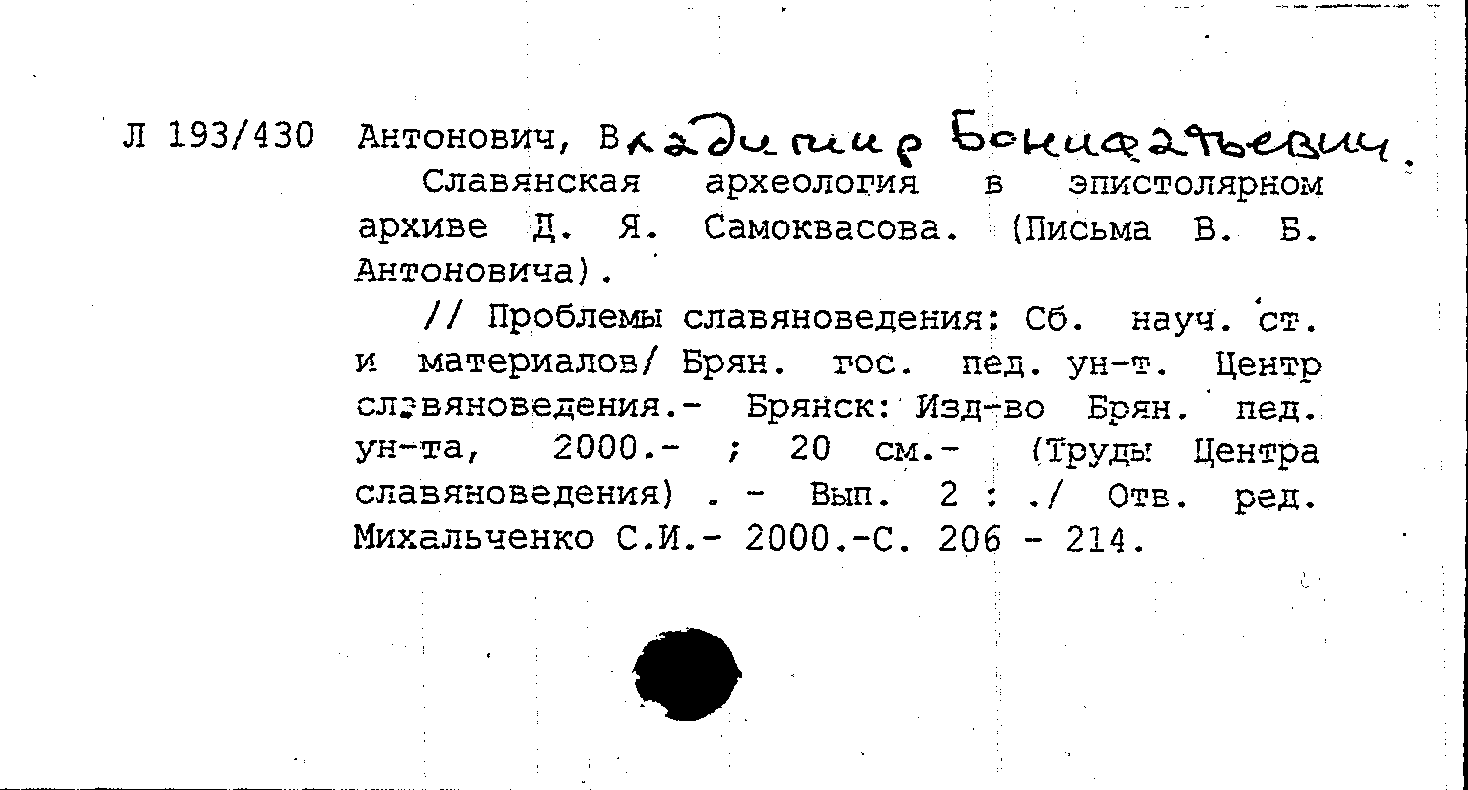 Л 193/430 Антонович, Владимир Бонифатьевич.

Славянская археология в эпистолярном архиве Д. Я. Самоквасова. (Письма В. Б. Антоновича).

// Проблемы славяноведения: Сб. науч. ст. и материалов/ Брян. гос. пед. ун-т. Центр славяноведения.- Брянск: Изд-во Брян. пед. ун-та, 2000.- ; 20 см.- (Труды Центра славяноведения) . - Вып. 2 : ./ Отв. ред. Михальченко С.И.- 2000.-С. 206 - 214.